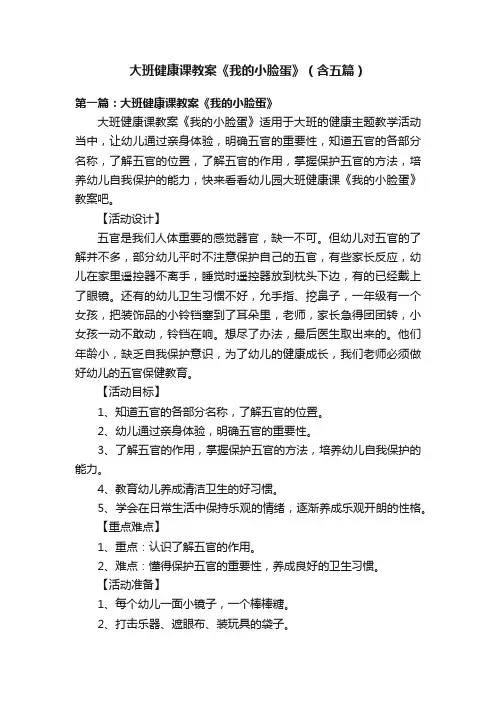 大班健康课教案《我的小脸蛋》（含五篇）

第一篇：大班健康课教案《我的小脸蛋》

大班健康课教案《我的小脸蛋》适用于大班的健康主题教学活动当中，让幼儿通过亲身体验，明确五官的重要性，知道五官的各部分名称，了解五官的位置，了解五官的作用，掌握保护五官的方法，培养幼儿自我保护的能力，快来看看幼儿园大班健康课《我的小脸蛋》教案吧。

【活动设计】

五官是我们人体重要的感觉器官，缺一不可。但幼儿对五官的了解并不多，部分幼儿平时不注意保护自己的五官，有些家长反应，幼儿在家里遥控器不离手，睡觉时遥控器放到枕头下边，有的已经戴上了眼镜。还有的幼儿卫生习惯不好，允手指、挖鼻子，一年级有一个女孩，把装饰品的小铃铛塞到了耳朵里，老师，家长急得团团转，小女孩一动不敢动，铃铛在响。想尽了办法，最后医生取出来的。他们年龄小，缺乏自我保护意识，为了幼儿的健康成长，我们老师必须做好幼儿的五官保健教育。

【活动目标】

1、知道五官的各部分名称，了解五官的位置。

2、幼儿通过亲身体验，明确五官的重要性。

3、了解五官的作用，掌握保护五官的方法，培养幼儿自我保护的能力。

4、教育幼儿养成清洁卫生的好习惯。

5、学会在日常生活中保持乐观的情绪，逐渐养成乐观开朗的性格。

【重点难点】

1、重点：认识了解五官的作用。

2、难点：懂得保护五官的重要性，养成良好的卫生习惯。

【活动准备】

1、每个幼儿一面小镜子，一个棒棒糖。

2、打击乐器、遮眼布、装玩具的袋子。